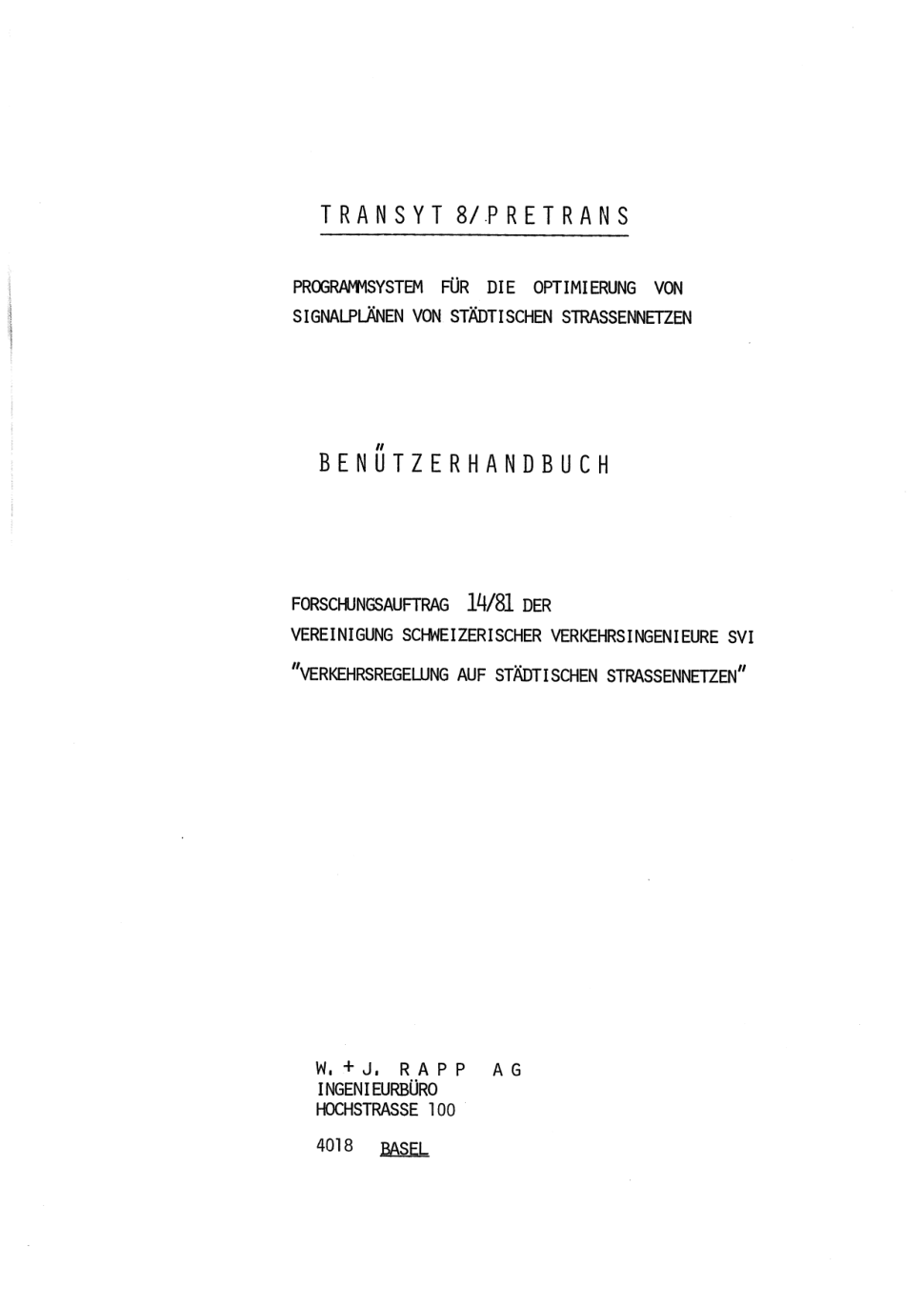 TRANSYT 8/PRETRANS

PROGRAMMSYSTEM FÜR DIE OPTIMIERUNG VON SIGNALPLÄNEN VON STÄDTISCHEN STRASSENNETZEN

BENÜTZERHANDBUCH

FORSCHUNGSAUFTRAG 14/81 DER
VEREINIGUNG SCHWEIZERISCHER VERKEHRSINGENIEURE SVI
"VERKEHRSREGELUNG AUF STÄDTISCHEN STRASSENNETZEN"

W. + J. RAPP AG
INGENIEURBÜRO
HOCHSTRASSE 100

4018 BASEL